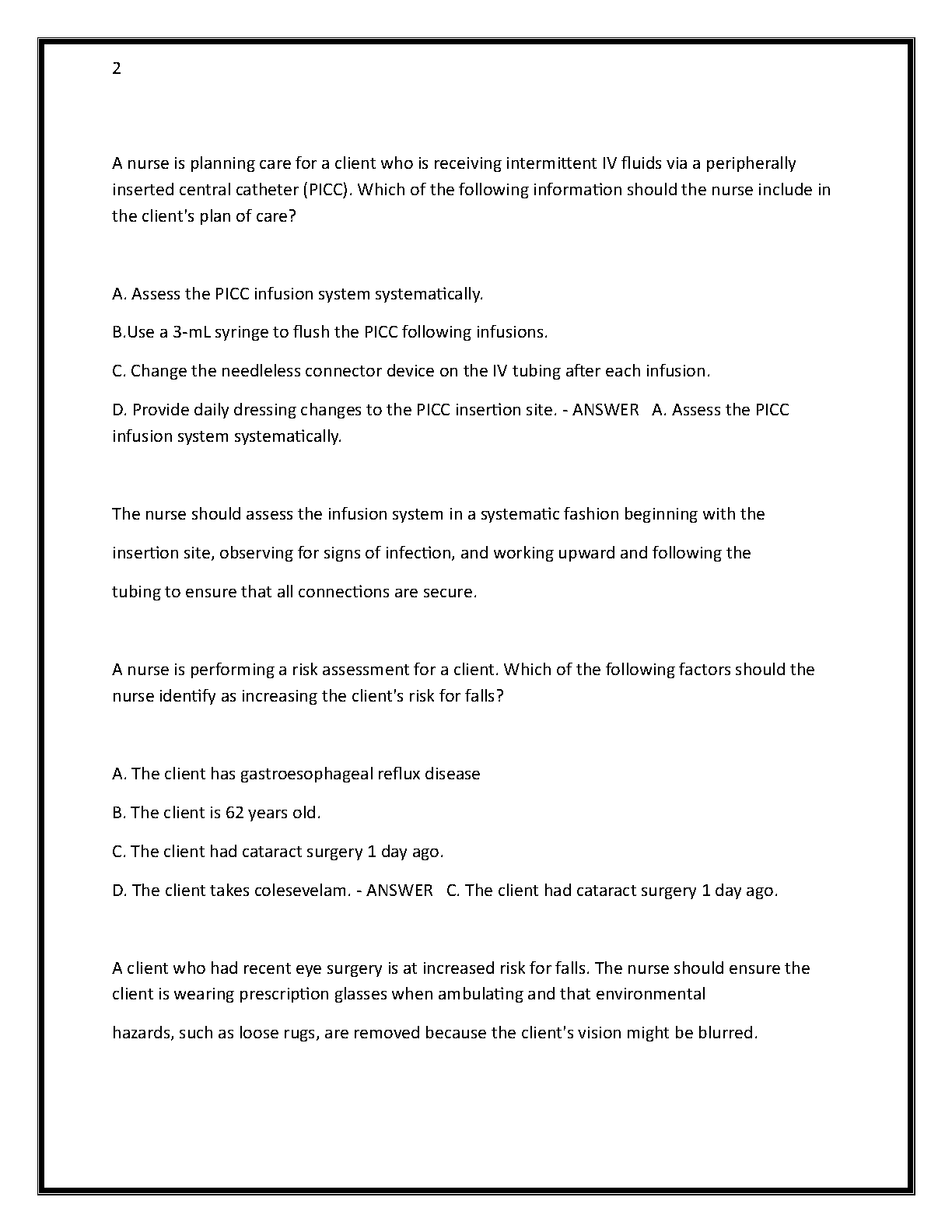 2

A nurse is planning care for a client who is receiving intermittent IV fluids via a peripherally inserted central catheter (PICC). Which of the following information should the nurse include in the client's plan of care?

A. Assess the PICC infusion system systematically.

B.Use a 3-mL syringe to flush the PICC following infusions.

C. Change the needleless connector device on the IV tubing after each infusion.

D. Provide daily dressing changes to the PICC insertion site. - ANSWER A. Assess the PICC infusion system systematically.

The nurse should assess the infusion system in a systematic fashion beginning with the insertion site, observing for signs of infection, and working upward and following the tubing to ensure that all connections are secure.

A nurse is performing a risk assessment for a client. Which of the following factors should the nurse identify as increasing the client's risk for falls?

A. The client has gastroesophageal reflux disease

B. The client is 62 years old.

C. The client had cataract surgery 1 day ago.

D. The client takes colesevelam. - ANSWER C. The client had cataract surgery 1 day ago.

A client who had recent eye surgery is at increased risk for falls. The nurse should ensure the client is wearing prescription glasses when ambulating and that environmental hazards, such as loose rugs, are removed because the client's vision might be blurred.